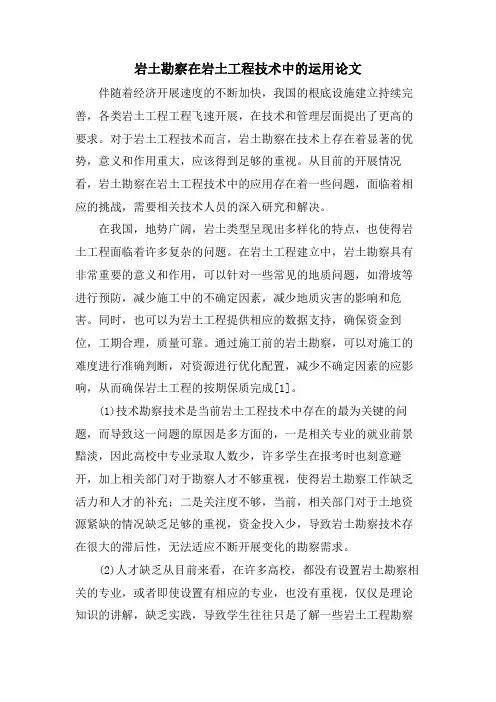 岩土勘察在岩土工程技术中的运用论文

伴随着经济开展速度的不断加快，我国的根底设施建立持续完善，各类岩土工程工程飞速开展，在技术和管理层面提出了更高的要求。对于岩土工程技术而言，岩土勘察在技术上存在着显著的优势，意义和作用重大，应该得到足够的重视。从目前的开展情况看，岩土勘察在岩土工程技术中的应用存在着一些问题，面临着相应的挑战，需要相关技术人员的深入研究和解决。

在我国，地势广阔，岩土类型呈现出多样化的特点，也使得岩土工程面临着许多复杂的问题。在岩土工程建立中，岩土勘察具有非常重要的意义和作用，可以针对一些常见的地质问题，如滑坡等进行预防，减少施工中的不确定因素，减少地质灾害的影响和危害。同时，也可以为岩土工程提供相应的数据支持，确保资金到位，工期合理，质量可靠。通过施工前的岩土勘察，可以对施工的难度进行准确判断，对资源进行优化配置，减少不确定因素的应影响，从而确保岩土工程的按期保质完成[1]。

(1)技术勘察技术是当前岩土工程技术中存在的最为关键的问题，而导致这一问题的原因是多方面的，一是相关专业的就业前景黯淡，因此高校中专业录取人数少，许多学生在报考时也刻意避开，加上相关部门对于勘察人才不够重视，使得岩土勘察工作缺乏活力和人才的补充；二是关注度不够，当前，相关部门对于土地资源紧缺的情况缺乏足够的重视，资金投入少，导致岩土勘察技术存在很大的滞后性，无法适应不断开展变化的勘察需求。

(2)人才缺乏从目前来看，在许多高校，都没有设置岩土勘察相关的专业，或者即使设置有相应的专业，也没有重视，仅仅是理论知识的讲解，缺乏实践，导致学生往往只是了解一些岩土工程勘察